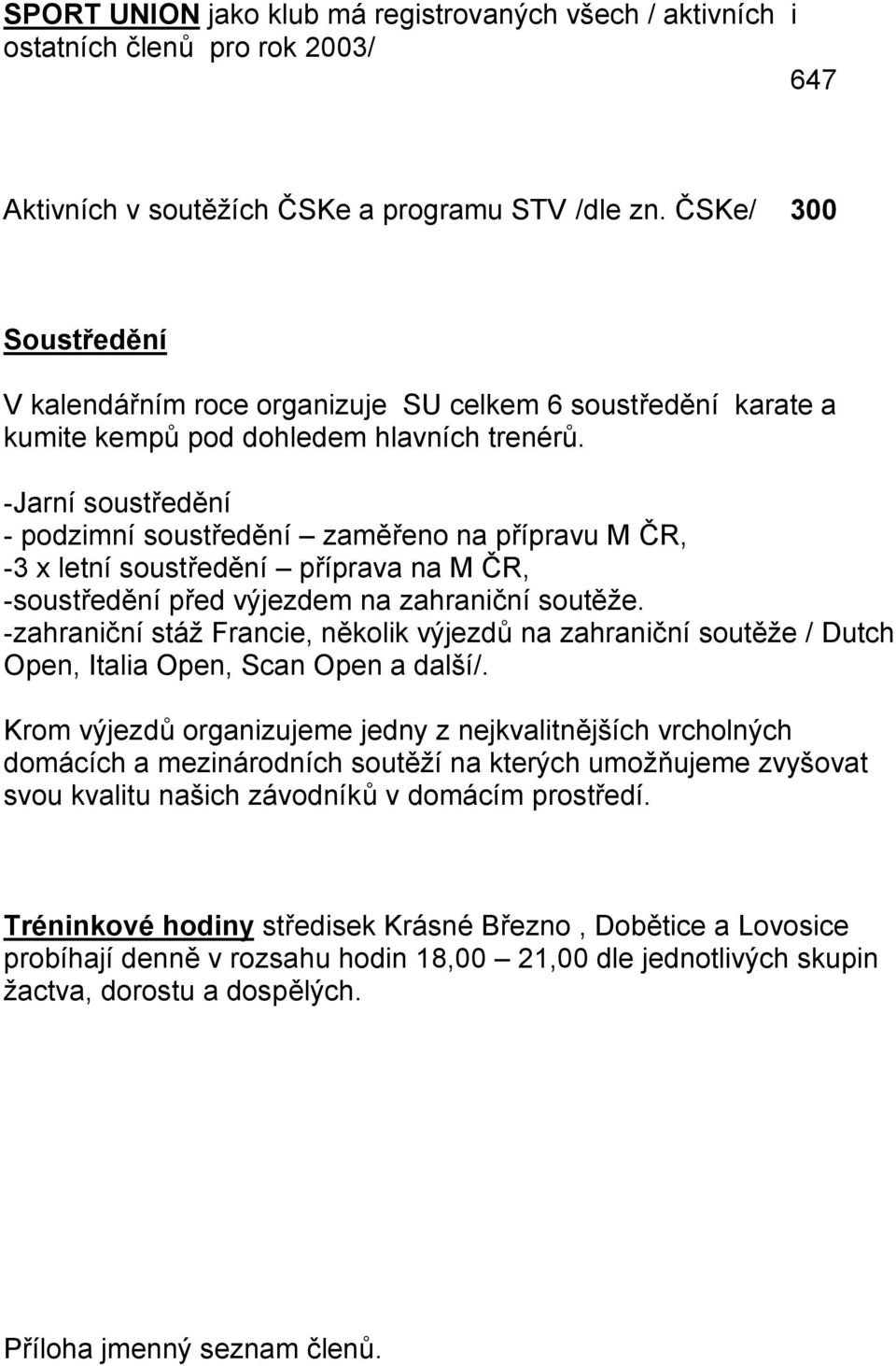 SPORT UNION jako klub má registrovaných všech / aktivních i ostatních členů pro rok 2003/

647

Aktivních v soutěžích ČSKe a programu STV /dle zn. ČSKe/ 300

Soustředění

V kalendářním roce organizuje SU celkem 6 soustředění karate a kumite kempů pod dohledem hlavních trenérů.

-Jarní soustředění
- podzimní soustředění – zaměřeno na přípravu M ČR,
-3 x letní soustředění – příprava na M ČR,
-soustředění před výjezdem na zahraniční soutěže.
-zahraniční stáž Francie, několik výjezdů na zahraniční soutěže / Dutch Open, Italia Open, Scan Open a další/.

Krom výjezdů organizujeme jedny z nejkvalitnějších vrcholných domácích a mezinárodních soutěží na kterých umožňujeme zvyšovat svou kvalitu našich závodníků v domácím prostředí.

Tréninkové hodiny středisek Krásné Březno , Dobětice a Lovosice probíhají denně v rozsahu hodin 18,00 – 21,00 dle jednotlivých skupin žactva, dorostu a dospělých.

Příloha jmenný seznam členů.